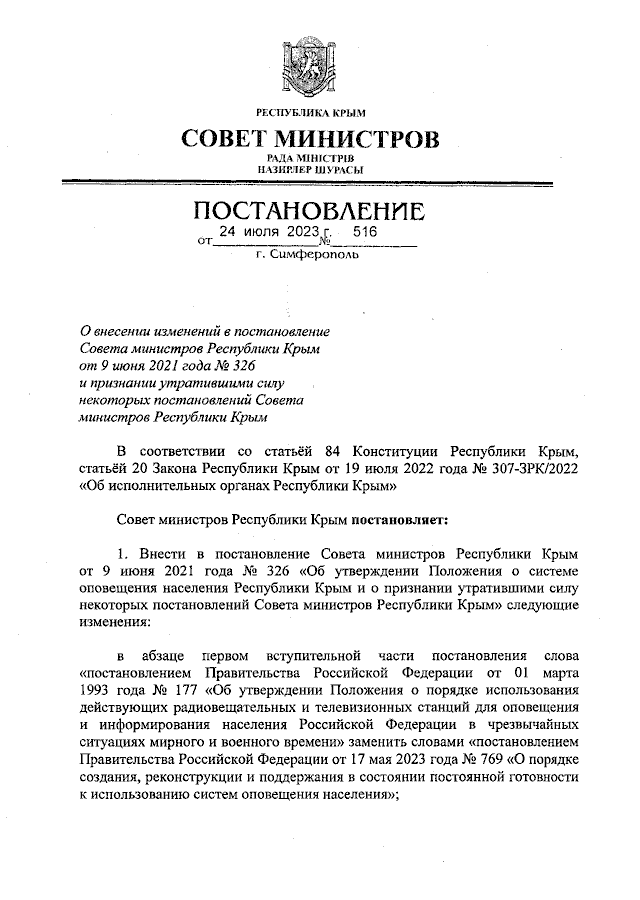 РЕСПУБЛИКА КРЫМ

СОВЕТ МИНИСТРОВ

РАДА МІНІСТРІВ
НАЗИРЛЕР ШУРАСЫ

ПОСТАНОВЛЕНИЕ

от 24 июля 2023 г. № 516

г. Симферополь

О внесении изменений в постановление Совета министров Республики Крым от 9 июня 2021 года № 326 и признании утратившими силу некоторых постановлений Совета министров Республики Крым

В соответствии со статьёй 84 Конституции Республики Крым, статьёй 20 Закона Республики Крым от 19 июля 2022 года № 307-ЗРК/2022 «Об исполнительных органах Республики Крым»

Совет министров Республики Крым постановляет:

1. Внести в постановление Совета министров Республики Крым от 9 июня 2021 года № 326 «Об утверждении Положения о системе оповещения населения Республики Крым и о признании утратившими силу некоторых постановлений Совета министров Республики Крым» следующие изменения:

в абзаце первом вступительной части постановления слова «постановлением Правительства Российской Федерации от 01 марта 1993 года № 177 «Об утверждении Положения о порядке использования действующих радиовещательных и телевизионных станций для оповещения и информирования населения Российской Федерации в чрезвычайных ситуациях мирного и военного времени» заменить словами «постановлением Правительства Российской Федерации от 17 мая 2023 года № 769 «О порядке создания, реконструкции и поддержания в состоянии постоянной готовности к использованию систем оповещения населения»;